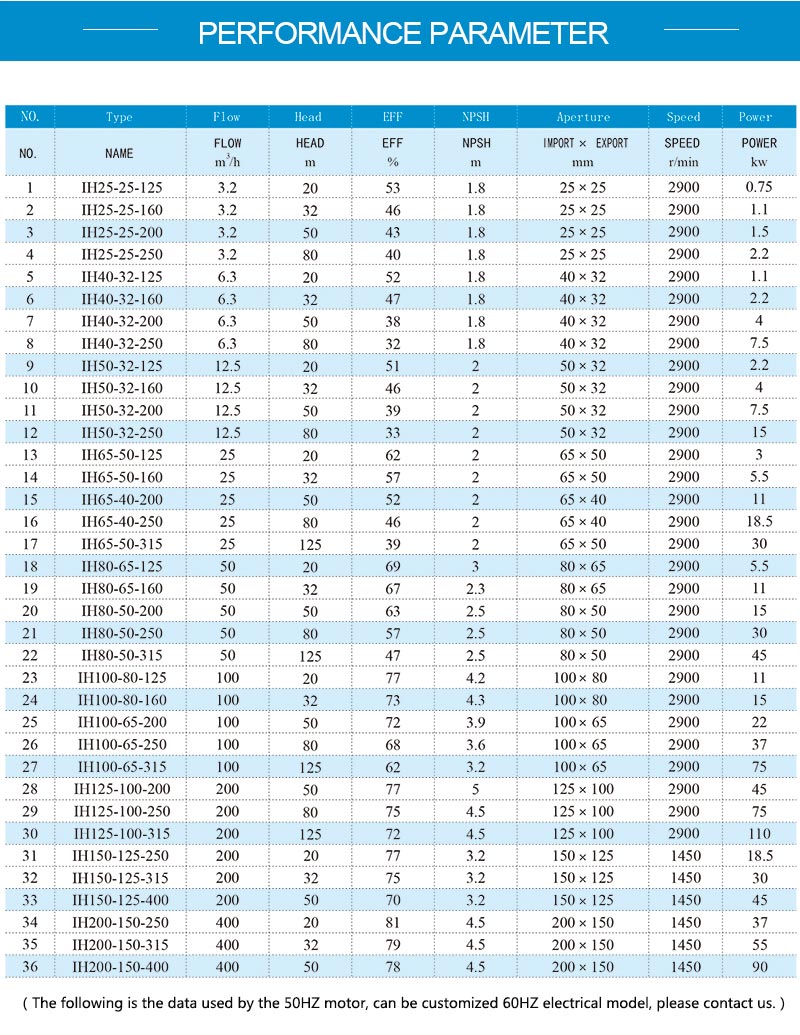 PERFORMANCE PARAMETER

| NO. | Type | Flow | Head | EFF | NPSH | Aperture | Speed | Power |
|---|---|---|---|---|---|---|---|---|
| NO. | NAME | FLOW $m^3/h$ | HEAD m | EFF % | NPSH m | IMPORT × EXPORT mm | SPEED r/min | POWER kw |
| 1 | IH25-25-125 | 3.2 | 20 | 53 | 1.8 | 25 × 25 | 2900 | 0.75 |
| 2 | IH25-25-160 | 3.2 | 32 | 46 | 1.8 | 25 × 25 | 2900 | 1.1 |
| 3 | IH25-25-200 | 3.2 | 50 | 43 | 1.8 | 25 × 25 | 2900 | 1.5 |
| 4 | IH25-25-250 | 3.2 | 80 | 40 | 1.8 | 25 × 25 | 2900 | 2.2 |
| 5 | IH40-32-125 | 6.3 | 20 | 52 | 1.8 | 40 × 32 | 2900 | 1.1 |
| 6 | IH40-32-160 | 6.3 | 32 | 47 | 1.8 | 40 × 32 | 2900 | 2.2 |
| 7 | IH40-32-200 | 6.3 | 50 | 38 | 1.8 | 40 × 32 | 2900 | 4 |
| 8 | IH40-32-250 | 6.3 | 80 | 32 | 1.8 | 40 × 32 | 2900 | 7.5 |
| 9 | IH50-32-125 | 12.5 | 20 | 51 | 2 | 50 × 32 | 2900 | 2.2 |
| 10 | IH50-32-160 | 12.5 | 32 | 46 | 2 | 50 × 32 | 2900 | 4 |
| 11 | IH50-32-200 | 12.5 | 50 | 39 | 2 | 50 × 32 | 2900 | 7.5 |
| 12 | IH50-32-250 | 12.5 | 80 | 33 | 2 | 50 × 32 | 2900 | 15 |
| 13 | IH65-50-125 | 25 | 20 | 62 | 2 | 65 × 50 | 2900 | 3 |
| 14 | IH65-50-160 | 25 | 32 | 57 | 2 | 65 × 50 | 2900 | 5.5 |
| 15 | IH65-40-200 | 25 | 50 | 52 | 2 | 65 × 40 | 2900 | 11 |
| 16 | IH65-40-250 | 25 | 80 | 46 | 2 | 65 × 40 | 2900 | 18.5 |
| 17 | IH65-50-315 | 25 | 125 | 39 | 2 | 65 × 50 | 2900 | 30 |
| 18 | IH80-65-125 | 50 | 20 | 69 | 3 | 80 × 65 | 2900 | 5.5 |
| 19 | IH80-65-160 | 50 | 32 | 67 | 2.3 | 80 × 65 | 2900 | 11 |
| 20 | IH80-50-200 | 50 | 50 | 63 | 2.5 | 80 × 50 | 2900 | 15 |
| 21 | IH80-50-250 | 50 | 80 | 57 | 2.5 | 80 × 50 | 2900 | 30 |
| 22 | IH80-50-315 | 50 | 125 | 47 | 2.5 | 80 × 50 | 2900 | 45 |
| 23 | IH100-80-125 | 100 | 20 | 77 | 4.2 | 100 × 80 | 2900 | 11 |
| 24 | IH100-80-160 | 100 | 32 | 73 | 4.3 | 100 × 80 | 2900 | 15 |
| 25 | IH100-65-200 | 100 | 50 | 72 | 3.9 | 100 × 65 | 2900 | 22 |
| 26 | IH100-65-250 | 100 | 80 | 68 | 3.6 | 100 × 65 | 2900 | 37 |
| 27 | IH100-65-315 | 100 | 125 | 62 | 3.2 | 100 × 65 | 2900 | 75 |
| 28 | IH125-100-200 | 200 | 50 | 77 | 5 | 125 × 100 | 2900 | 45 |
| 29 | IH125-100-250 | 200 | 80 | 75 | 4.5 | 125 × 100 | 2900 | 75 |
| 30 | IH125-100-315 | 200 | 125 | 72 | 4.5 | 125 × 100 | 2900 | 110 |
| 31 | IH150-125-250 | 200 | 20 | 77 | 3.2 | 150 × 125 | 1450 | 18.5 |
| 32 | IH150-125-315 | 200 | 32 | 75 | 3.2 | 150 × 125 | 1450 | 30 |
| 33 | IH150-125-400 | 200 | 50 | 70 | 3.2 | 150 × 125 | 1450 | 45 |
| 34 | IH200-150-250 | 400 | 20 | 81 | 4.5 | 200 × 150 | 1450 | 37 |
| 35 | IH200-150-315 | 400 | 32 | 79 | 4.5 | 200 × 150 | 1450 | 55 |
| 36 | IH200-150-400 | 400 | 50 | 78 | 4.5 | 200 × 150 | 1450 | 90 |

( The following is the data used by the 50HZ motor, can be customized 60HZ electrical model, please contact us. )